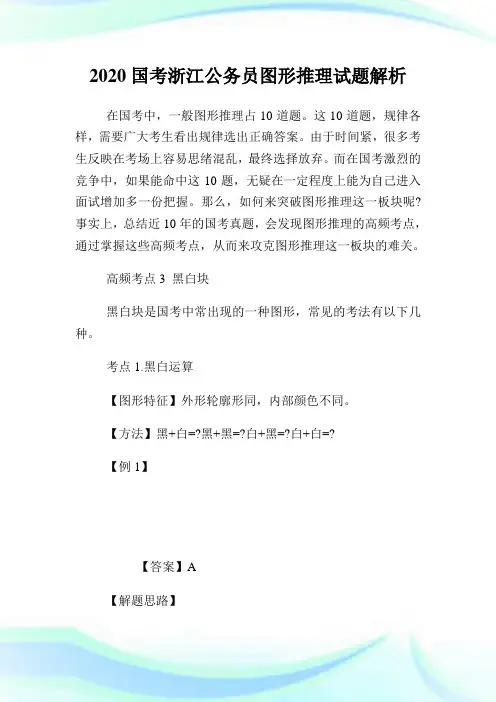 2020 国考浙江公务员图形推理试题解析

在国考中，一般图形推理占 10 道题。这 10 道题，规律各样，需要广大考生看出规律选出正确答案。由于时间紧，很多考生反映在考场上容易思绪混乱，最终选择放弃。而在国考激烈的竞争中，如果能命中这 10 题，无疑在一定程度上能为自己进入面试增加多一份把握。那么，如何来突破图形推理这一板块呢？事实上，总结近 10 年的国考真题，会发现图形推理的高频考点，通过掌握这些高频考点，从而来攻克图形推理这一板块的难关。

高频考点 3 黑白块

黑白块是国考中常出现的一种图形，常见的考法有以下几种。

考点 1.黑白运算

【图形特征】外形轮廓形同，内部颜色不同。

【方法】黑+白=?黑+黑=?白+黑=?白+白=?

【例 1】

【答案】A

【解题思路】